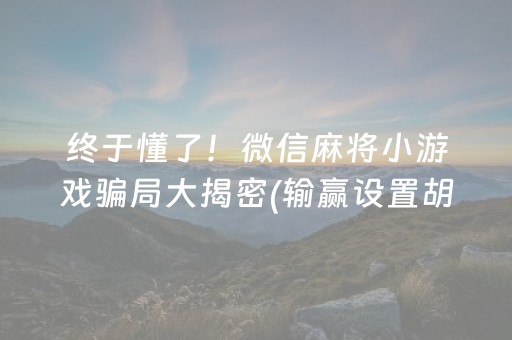 终于懂了！微信麻将小游戏骗局大揭密(输赢设置胡